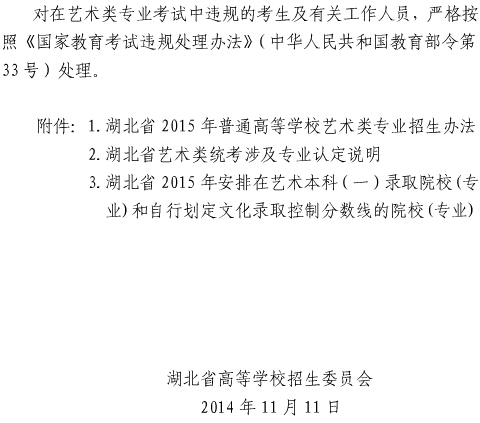 对在艺术类专业考试中违规的考生及有关工作人员，严格按照《国家教育考试违规处理办法》（中华人民共和国教育部令第33号）处理。

附件：1. 湖北省 2015 年普通高等学校艺术类专业招生办法
2. 湖北省艺术类统考涉及专业认定说明
3. 湖北省 2015 年安排在艺术本科（一）录取院校（专业）和自行划定文化录取控制分数线的院校（专业）

湖北省高等学校招生委员会
2014 年 11 月 11 日